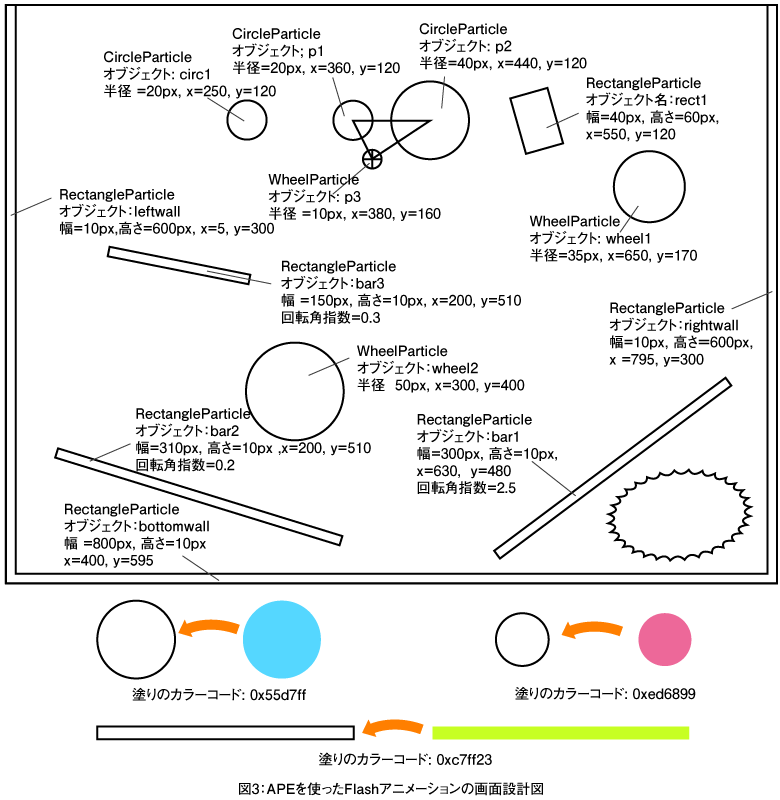 CircleParticle
オブジェクト: circ1
半径 =20px, x=250, y=120

CircleParticle
オブジェクト; p1
半径=20px, x=360, y=120

CircleParticle
オブジェクト: p2
半径=40px, x=440, y=120

RectangleParticle
オブジェクト名：rect1
幅=40px, 高さ=60px,
x=550, y=120

WheelParticle
オブジェクト: p3
半径 =10px, x=380, y=160

RectangleParticle
オブジェクト：leftwall
幅=10px,高さ=600px, x=5, y=300

WheelParticle
オブジェクト: wheel1
半径=35px, x=650, y=170

RectangleParticle
オブジェクト：bar3
幅 =150px, 高さ=10px, x=200, y=510
回転角指数=0.3

RectangleParticle
オブジェクト：rightwall
幅=10px, 高さ=600px,
x =795, y=300

WheelParticle
オブジェクト：wheel2
半径　50px, x=300, y=400

RectangleParticle
オブジェクト：bar2
幅=310px, 高さ=10px ,x=200, y=510
回転角指数=0.2

RectangleParticle
オブジェクト：bar1
幅=300px, 高さ=10px,
x=630,　y=480
回転角指数=2.5

RectangleParticle
オブジェクト：bottomwall
幅 =800px, 高さ=10px
x=400, y=595

塗りのカラーコード: 0x55d7ff

塗りのカラーコード: 0xed6899

塗りのカラーコード: 0xc7ff23

図3：APEを使ったFlashアニメーションの画面設計図